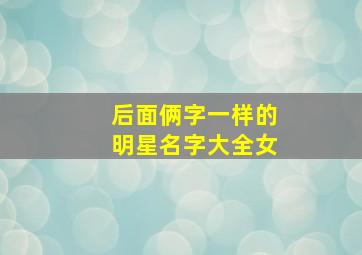 后面俩字一样的
明星名字大全女